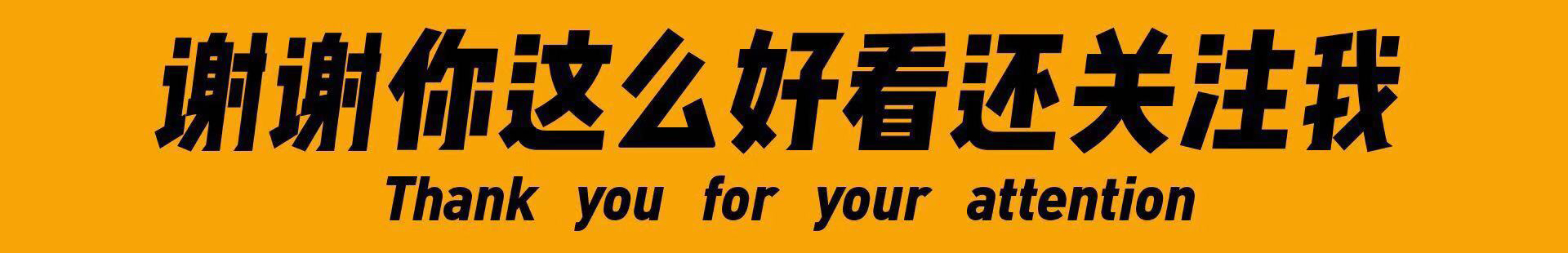 谢谢你这么好看还关注我
Thank you for your attention